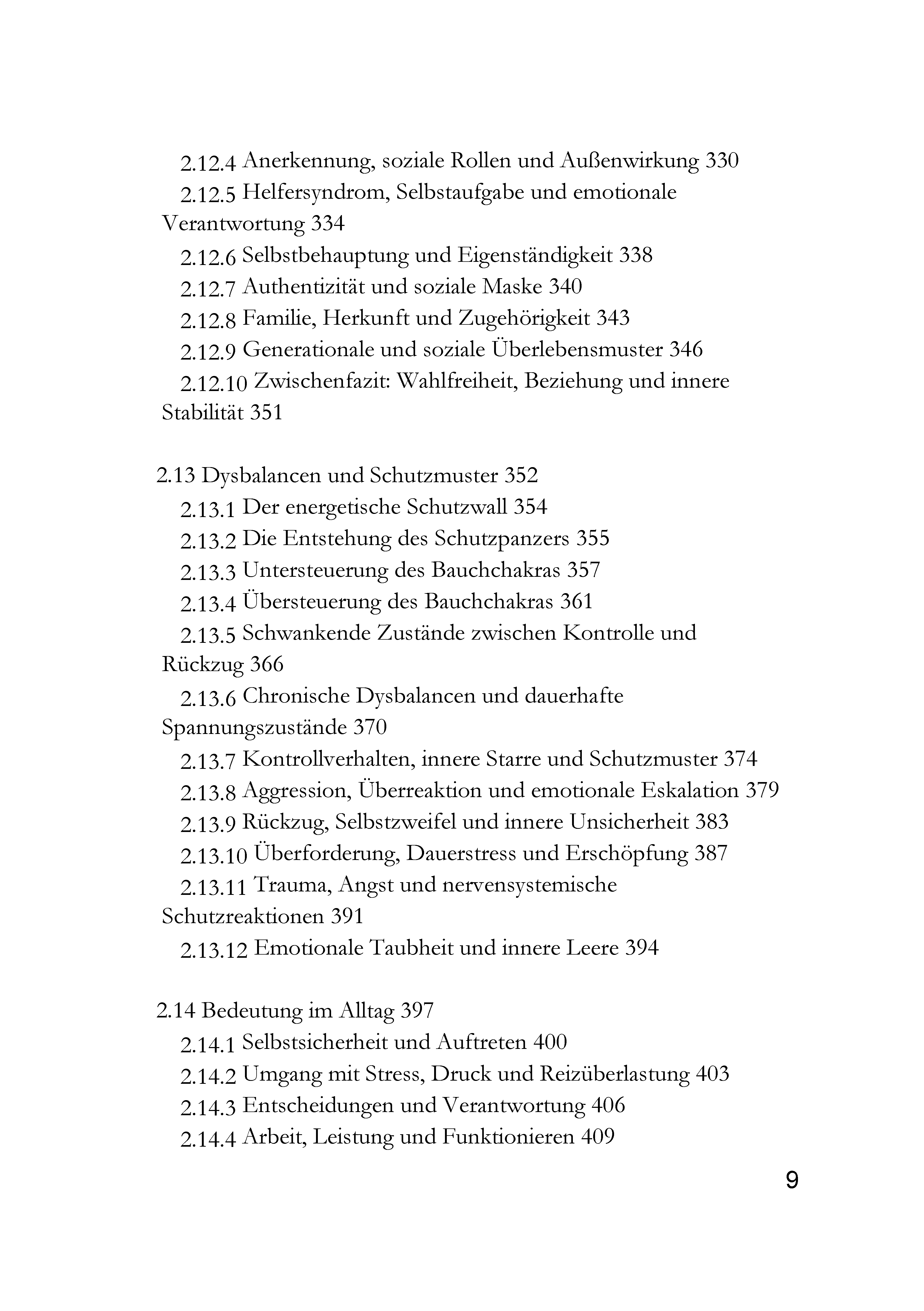 2.12.4 Anerkennung, soziale Rollen und Außenwirkung 330
2.12.5 Helfersyndrom, Selbstaufgabe und emotionale Verantwortung 334
2.12.6 Selbstbehauptung und Eigenständigkeit 338
2.12.7 Authentizität und soziale Maske 340
2.12.8 Familie, Herkunft und Zugehörigkeit 343
2.12.9 Generationale und soziale Überlebensmuster 346
2.12.10 Zwischenfazit: Wahlfreiheit, Beziehung und innere Stabilität 351

2.13 Dysbalancen und Schutzmuster 352
2.13.1 Der energetische Schutzwall 354
2.13.2 Die Entstehung des Schutzpanzers 355
2.13.3 Untersteuerung des Bauchchakras 357
2.13.4 Übersteuerung des Bauchchakras 361
2.13.5 Schwankende Zustände zwischen Kontrolle und Rückzug 366
2.13.6 Chronische Dysbalancen und dauerhafte Spannungszustände 370
2.13.7 Kontrollverhalten, innere Starre und Schutzmuster 374
2.13.8 Aggression, Überreaktion und emotionale Eskalation 379
2.13.9 Rückzug, Selbstzweifel und innere Unsicherheit 383
2.13.10 Überforderung, Dauerstress und Erschöpfung 387
2.13.11 Trauma, Angst und nervensystemische Schutzreaktionen 391
2.13.12 Emotionale Taubheit und innere Leere 394

2.14 Bedeutung im Alltag 397
2.14.1 Selbstsicherheit und Auftreten 400
2.14.2 Umgang mit Stress, Druck und Reizüberlastung 403
2.14.3 Entscheidungen und Verantwortung 406
2.14.4 Arbeit, Leistung und Funktionieren 409

9